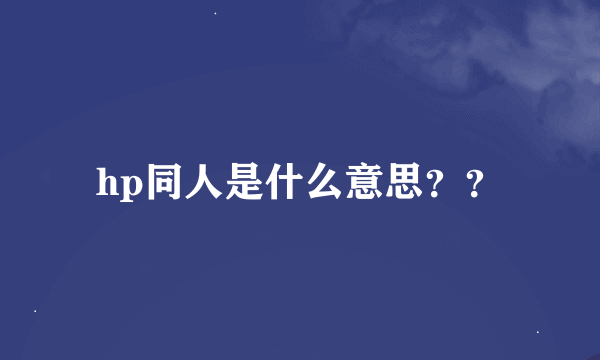 hp同人是什么意思？？